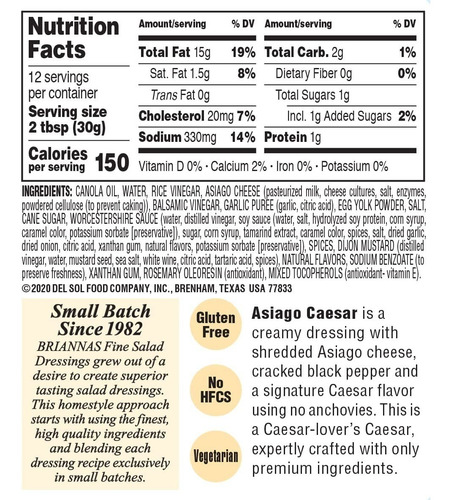 Nutrition Facts

12 servings per container

Serving size 2 tbsp (30g)

Calories per serving 150

| Amount/serving | % DV | Amount/serving | % DV |
|---|---|---|---|
| Total Fat 15g | 19% | Total Carb. 2g | 1% |
| Sat. Fat 1.5g | 8% | Dietary Fiber 0g | 0% |
| Trans Fat 0g | | Total Sugars 1g | |
| Cholesterol 20mg | 7% | Incl. 1g Added Sugars | 2% |
| Sodium 330mg | 14% | Protein 1g | |

Vitamin D 0% · Calcium 2% · Iron 0% · Potassium 0%

INGREDIENTS: CANOLA OIL, WATER, RICE VINEGAR, ASIAGO CHEESE (pasteurized milk, cheese cultures, salt, enzymes, powdered cellulose (to prevent caking)), BALSAMIC VINEGAR, GARLIC PUREE (garlic, citric acid), EGG YOLK POWDER, SALT, CANE SUGAR, WORCESTERSHIRE SAUCE (water, distilled vinegar, soy sauce (water, salt, hydrolyzed soy protein, corn syrup, caramel color, potassium sorbate [preservative]), sugar, corn syrup, tamarind extract, caramel color, spices, salt, dried garlic, dried onion, citric acid, xanthan gum, natural flavors, potassium sorbate [preservative]), SPICES, DIJON MUSTARD (distilled vinegar, water, mustard seed, sea salt, white wine, citric acid, tartaric acid, spices), NATURAL FLAVORS, SODIUM BENZOATE (to preserve freshness), XANTHAN GUM, ROSEMARY OLEORESIN (antioxidant), MIXED TOCOPHEROLS (antioxidant- vitamin E).
©2020 DEL SOL FOOD COMPANY, INC., BRENHAM, TEXAS USA 77833

Small Batch Since 1982
BRIANNAS Fine Salad Dressings grew out of a desire to create superior tasting salad dressings. This homestyle approach starts with using the finest, high quality ingredients and blending each dressing recipe exclusively in small batches.

Gluten Free

No HFCS

Vegetarian

Asiago Caesar is a creamy dressing with shredded Asiago cheese, cracked black pepper and a signature Caesar flavor using no anchovies. This is a Caesar-lover's Caesar, expertly crafted with only premium ingredients.